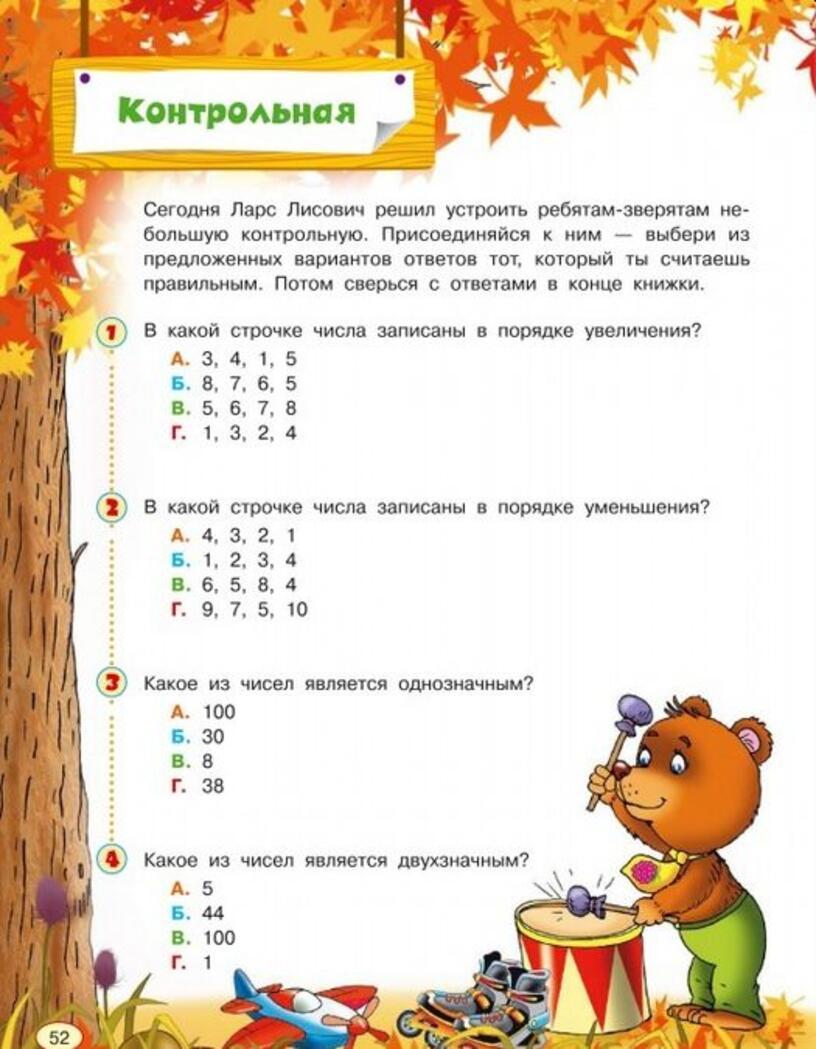 Контрольная

Сегодня Ларс Лисович решил устроить ребятам-зверятам небольшую контрольную. Присоединяйся к ним — выбери из предложенных вариантов ответов тот, который ты считаешь правильным. Потом сверься с ответами в конце книжки.

1 В какой строчке числа записаны в порядке увеличения?
А. 3, 4, 1, 5
Б. 8, 7, 6, 5
В. 5, 6, 7, 8
Г. 1, 3, 2, 4

2 В какой строчке числа записаны в порядке уменьшения?
А. 4, 3, 2, 1
Б. 1, 2, 3, 4
В. 6, 5, 8, 4
Г. 9, 7, 5, 10

3 Какое из чисел является однозначным?
А. 100
Б. 30
В. 8
Г. 38

4 Какое из чисел является двухзначным?
А. 5
Б. 44
В. 100
Г. 1

52